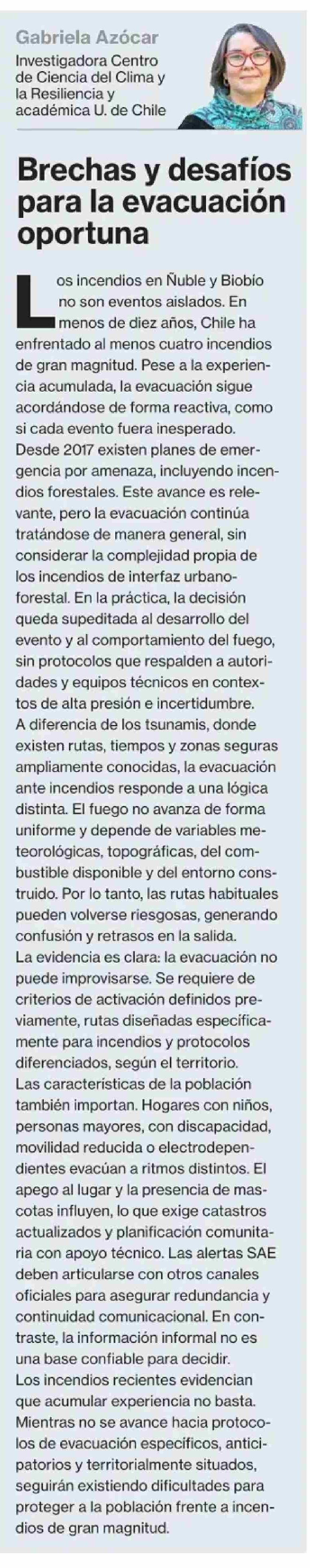 Gabriela Azócar
Investigadora Centro de Ciencia del Clima y la Resiliencia y académica U. de Chile

Brechas y desafíos para la evacuación oportuna

Los incendios en Ñuble y Biobío no son eventos aislados. En menos de diez años, Chile ha enfrentado al menos cuatro incendios de gran magnitud. Pese a la experiencia acumulada, la evacuación sigue acordándose de forma reactiva, como si cada evento fuera inesperado.

Desde 2017 existen planes de emergencia por amenaza, incluyendo incendios forestales. Este avance es relevante, pero la evacuación continúa tratándose de manera general, sin considerar la complejidad propia de los incendios de interfaz urbano-forestal. En la práctica, la decisión queda supeditada al desarrollo del evento y al comportamiento del fuego, sin protocolos que respalden a autoridades y equipos técnicos en contextos de alta presión e incertidumbre.

A diferencia de los tsunamis, donde existen rutas, tiempos y zonas seguras ampliamente conocidas, la evacuación ante incendios responde a una lógica distinta. El fuego no avanza de forma uniforme y depende de variables meteorológicas, topográficas, del combustible disponible y del entorno construido. Por lo tanto, las rutas habituales pueden volverse riesgosas, generando confusión y retrasos en la salida.

La evidencia es clara: la evacuación no puede improvisarse. Se requiere de criterios de activación definidos previamente, rutas diseñadas específicamente para incendios y protocolos diferenciados, según el territorio.

Las características de la población también importan. Hogares con niños, personas mayores, con discapacidad, movilidad reducida o electrodependientes evacúan a ritmos distintos. El apego al lugar y la presencia de mascotas influyen, lo que exige catastros actualizados y planificación comunitaria con apoyo técnico. Las alertas SAE deben articularse con otros canales oficiales para asegurar redundancia y continuidad comunicacional. En contraste, la información informal no es una base confiable para decidir.

Los incendios recientes evidencian que acumular experiencia no basta. Mientras no se avance hacia protocolos de evacuación específicos, anticipatorios y territorialmente situados, seguirán existiendo dificultades para proteger a la población frente a incendios de gran magnitud.